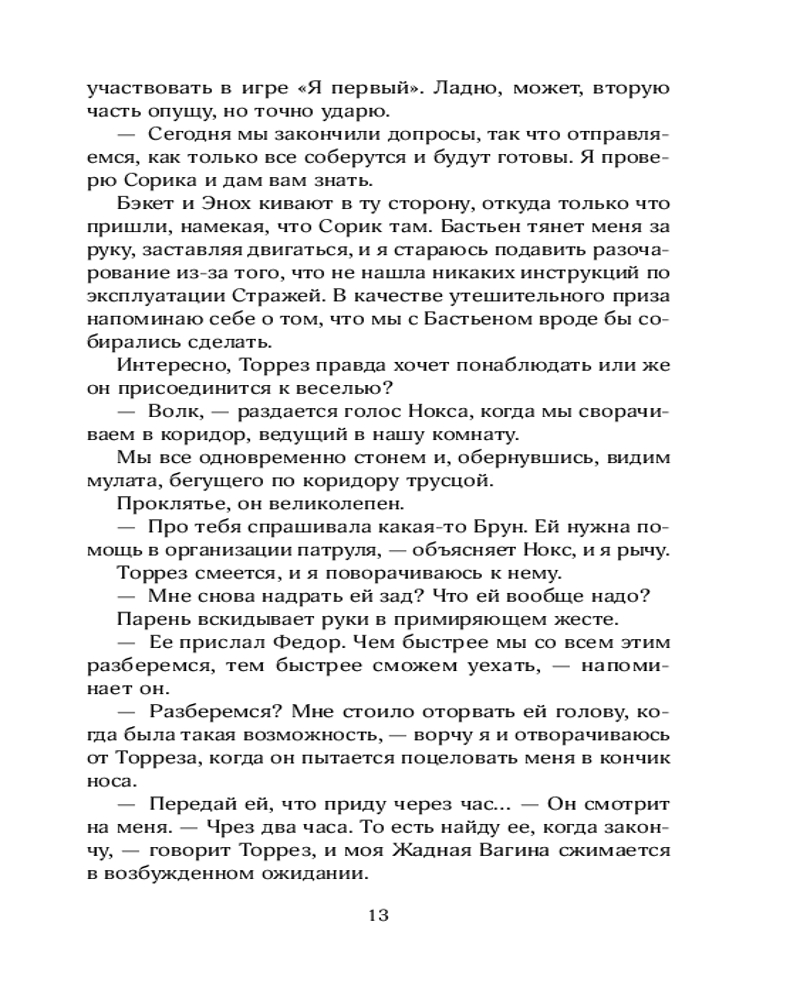 участвовать в игре «Я первый». Ладно, может, вторую часть опущу, но точно ударю.

— Сегодня мы закончили допросы, так что отправляемся, как только все соберутся и будут готовы. Я проверю Сорика и дам вам знать.

Бэкет и Энох кивают в ту сторону, откуда только что пришли, намекая, что Сорик там. Бастьен тянет меня за руку, заставляя двигаться, и я стараюсь подавить разочарование из-за того, что не нашла никаких инструкций по эксплуатации Стражей. В качестве утешительного приза напоминаю себе о том, что мы с Бастьеном вроде бы собирались сделать.

Интересно, Торрез правда хочет понаблюдать или же он присоединится к веселью?

— Волк, — раздается голос Нокса, когда мы сворачиваем в коридор, ведущий в нашу комнату.

Мы все одновременно стонем и, обернувшись, видим мулата, бегущего по коридору трусцой.

Проклятье, он великолепен.

— Про тебя спрашивала какая-то Брун. Ей нужна помощь в организации патруля, — объясняет Нокс, и я рычу.

Торрез смеется, и я поворачиваюсь к нему.

— Мне снова надрать ей зад? Что ей вообще надо?

Парень вскидывает руки в примиряющем жесте.

— Ее прислал Федор. Чем быстрее мы со всем этим разберемся, тем быстрее сможем уехать, — напоминает он.

— Разберемся? Мне стоило оторвать ей голову, когда была такая возможность, — ворчу я и отворачиваюсь от Торреза, когда он пытается поцеловать меня в кончик носа.

— Передай ей, что приду через час... — Он смотрит на меня. — Чрез два часа. То есть найду ее, когда закончу, — говорит Торрез, и моя Жадная Вагина сжимается в возбужденном ожидании.

13